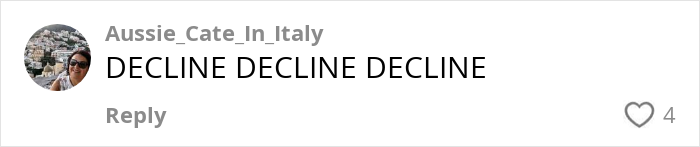 Aussie_Cate_In_Italy
DECLINE DECLINE DECLINE
Reply
4